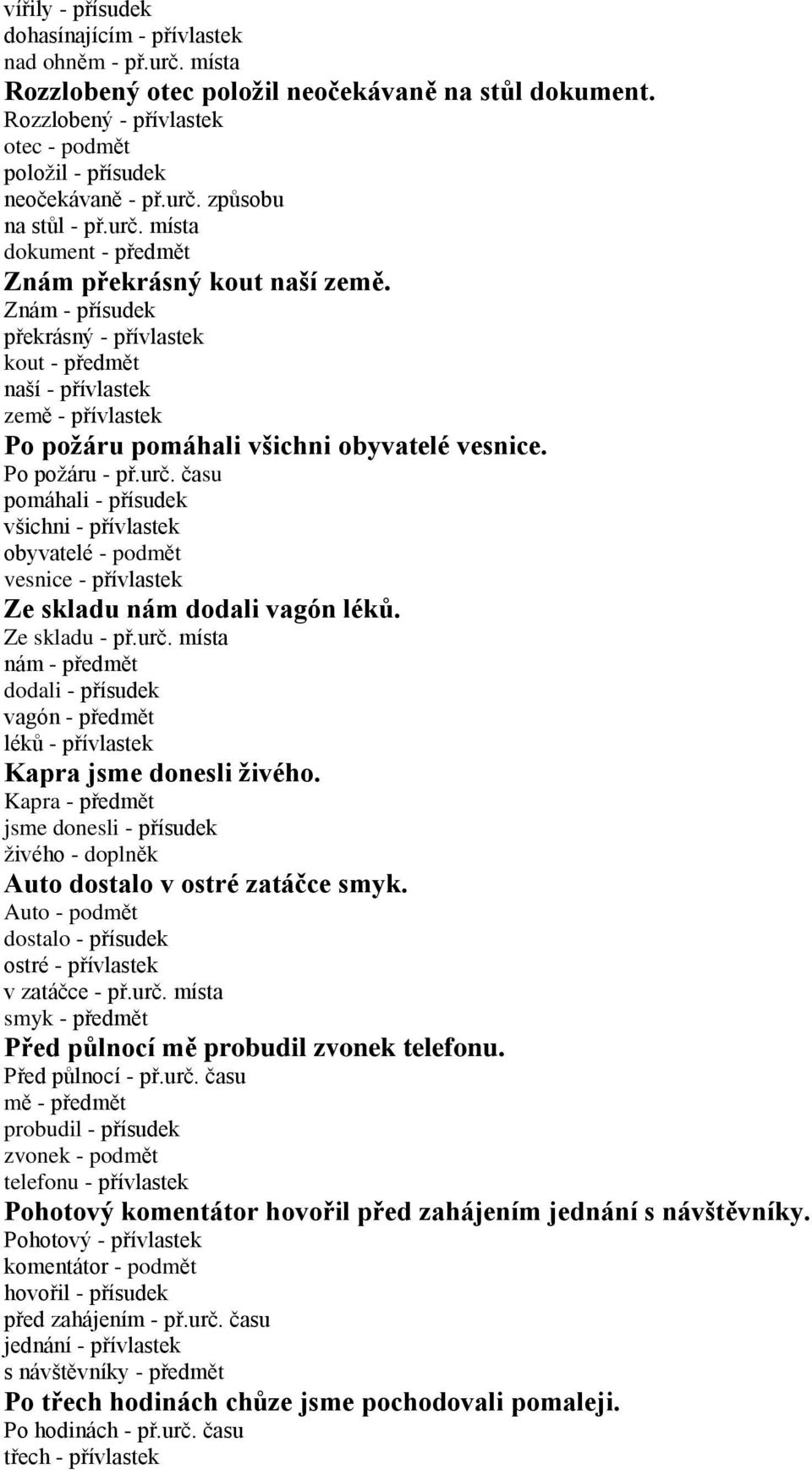 vířily - přísudek
dohasínajícím - přívlastek
nad ohněm - př.urč. místa

Rozzlobený otec položil neočekávaně na stůl dokument.
Rozzlobený - přívlastek
otec - podmět
položil - přísudek
neočekávaně - př.urč. způsobu
na stůl - př.urč. místa
dokument - předmět

Znám překrásný kout naší země.
Znám - přísudek
překrásný - přívlastek
kout - předmět
naší - přívlastek
země - přívlastek

Po požáru pomáhali všichni obyvatelé vesnice.
Po požáru - př.urč. času
pomáhali - přísudek
všichni - přívlastek
obyvatelé - podmět
vesnice - přívlastek

Ze skladu nám dodali vagón léků.
Ze skladu - př.urč. místa
nám - předmět
dodali - přísudek
vagón - předmět
léků - přívlastek

Kapra jsme donesli živého.
Kapra - předmět
jsme donesli - přísudek
živého - doplněk

Auto dostalo v ostré zatáčce smyk.
Auto - podmět
dostalo - přísudek
ostré - přívlastek
v zatáčce - př.urč. místa
smyk - předmět

Před půlnocí mě probudil zvonek telefonu.
Před půlnocí - př.urč. času
mě - předmět
probudil - přísudek
zvonek - podmět
telefonu - přívlastek

Pohotový komentátor hovořil před zahájením jednání s návštěvníky.
Pohotový - přívlastek
komentátor - podmět
hovořil - přísudek
před zahájením - př.urč. času
jednání - přívlastek
s návštěvníky - předmět

Po třech hodinách chůze jsme pochodovali pomaleji.
Po hodinách - př.urč. času
třech - přívlastek